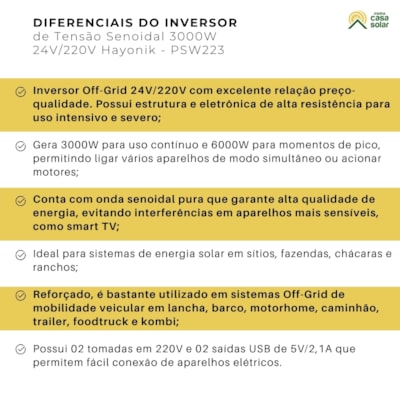 DIFERENCIAIS DO INVERSOR
de Tensão Senoidal 3000W
24V/220V Hayonik - PSW223

minha casa solar

Inversor Off-Grid 24V/220V com excelente relação preço-qualidade. Possui estrutura e eletrônica de alta resistência para uso intensivo e severo;

Gera 3000W para uso contínuo e 6000W para momentos de pico, permitindo ligar vários aparelhos de modo simultâneo ou acionar motores;

Conta com onda senoidal pura que garante alta qualidade de energia, evitando interferências em aparelhos mais sensíveis, como smart TV;

Ideal para sistemas de energia solar em sítios, fazendas, chácaras e ranchos;

Reforçado, é bastante utilizado em sistemas Off-Grid de mobilidade veicular em lancha, barco, motorhome, caminhão, trailer, foodtruck e kombi;

Possui 02 tomadas em 220V e 02 saídas USB de 5V/2,1A que permitem fácil conexão de aparelhos elétricos.